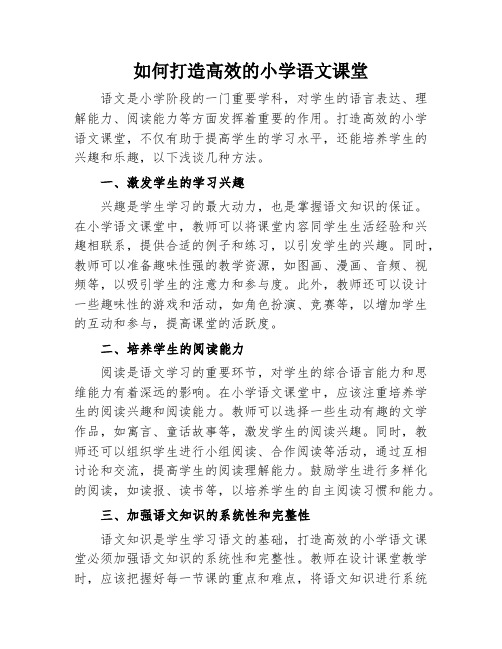 如何打造高效的小学语文课堂

语文是小学阶段的一门重要学科，对学生的语言表达、理解能力、阅读能力等方面发挥着重要的作用。打造高效的小学语文课堂，不仅有助于提高学生的学习水平，还能培养学生的兴趣和乐趣，以下浅谈几种方法。

一、激发学生的学习兴趣

兴趣是学生学习的最大动力，也是掌握语文知识的保证。在小学语文课堂中，教师可以将课堂内容同学生生活经验和兴趣相联系，提供合适的例子和练习，以引发学生的兴趣。同时，教师可以准备趣味性强的教学资源，如图画、漫画、音频、视频等，以吸引学生的注意力和参与度。此外，教师还可以设计一些趣味性的游戏和活动，如角色扮演、竞赛等，以增加学生的互动和参与，提高课堂的活跃度。

二、培养学生的阅读能力

阅读是语文学习的重要环节，对学生的综合语言能力和思维能力有着深远的影响。在小学语文课堂中，应该注重培养学生的阅读兴趣和阅读能力。教师可以选择一些生动有趣的文学作品，如寓言、童话故事等，激发学生的阅读兴趣。同时，教师还可以组织学生进行小组阅读、合作阅读等活动，通过互相讨论和交流，提高学生的阅读理解能力。鼓励学生进行多样化的阅读，如读报、读书等，以培养学生的自主阅读习惯和能力。

三、加强语文知识的系统性和完整性

语文知识是学生学习语文的基础，打造高效的小学语文课堂必须加强语文知识的系统性和完整性。教师在设计课堂教学时，应该把握好每一节课的重点和难点，将语文知识进行系统